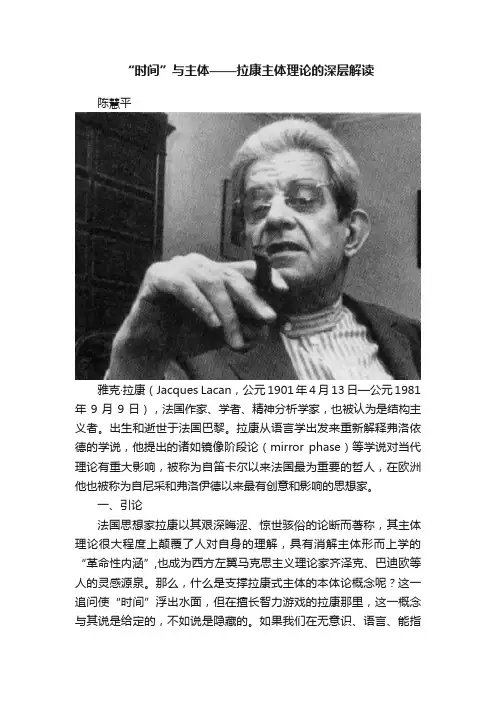 “时间”与主体——拉康主体理论的深层解读

陈慧平

雅克·拉康（Jacques Lacan，公元1901年4月13日—公元1981年9月9日），法国作家、学者、精神分析学家，也被认为是结构主义者。出生和逝世于法国巴黎。拉康从语言学出发来重新解释弗洛依德的学说，他提出的诸如镜像阶段论（mirror phase）等学说对当代理论有重大影响，被称为自笛卡尔以来法国最为重要的哲人，在欧洲他也被称为自尼采和弗洛伊德以来最有创意和影响的思想家。

一、引论

法国思想家拉康以其艰深晦涩、惊世骇俗的论断而著称，其主体理论很大程度上颠覆了人对自身的理解，具有消解主体形而上学的“革命性内涵”，也成为西方左翼马克思主义理论家齐泽克、巴迪欧等人的灵感源泉。那么，什么是支撑拉康式主体的本体论概念呢？这一追问使“时间”浮出水面，但在擅长智力游戏的拉康那里，这一概念与其说是给定的，不如说是隐藏的。如果我们在无意识、语言、能指